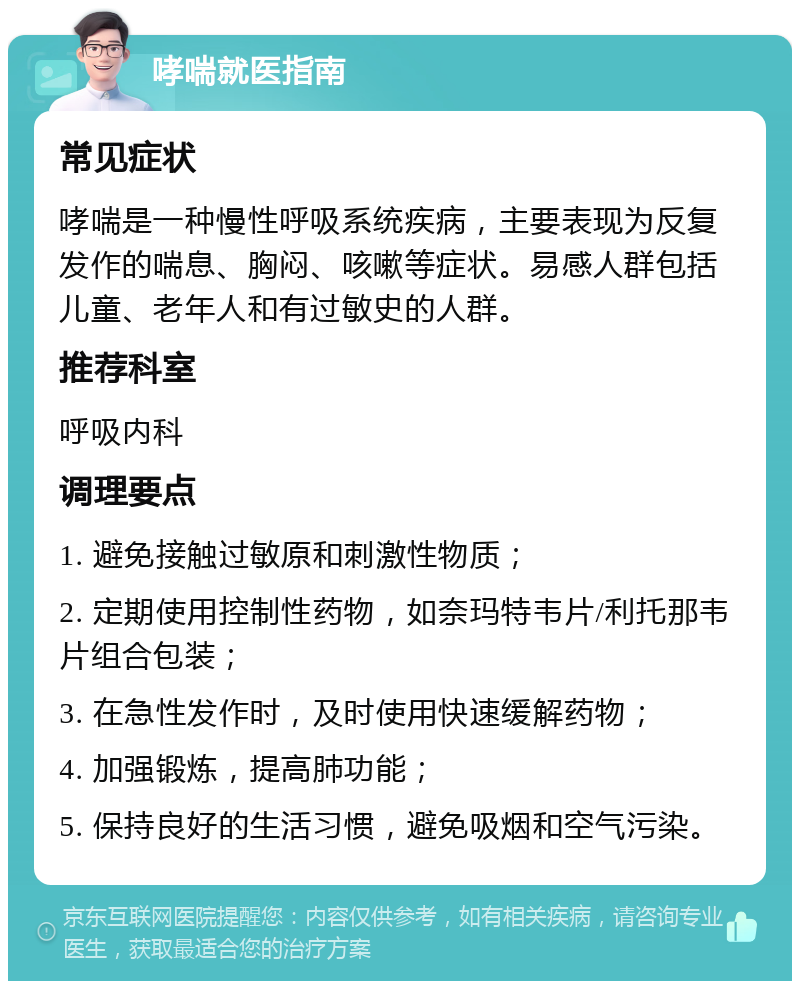 哮喘就医指南

常见症状

哮喘是一种慢性呼吸系统疾病，主要表现为反复发作的喘息、胸闷、咳嗽等症状。易感人群包括儿童、老年人和有过敏史的人群。

推荐科室

呼吸内科

调理要点

1. 避免接触过敏原和刺激性物质；

2. 定期使用控制性药物，如奈玛特韦片/利托那韦片组合包装；

3. 在急性发作时，及时使用快速缓解药物；

4. 加强锻炼，提高肺功能；

5. 保持良好的生活习惯，避免吸烟和空气污染。

京东互联网医院提醒您：内容仅供参考，如有相关疾病，请咨询专业医生，获取最适合您的治疗方案